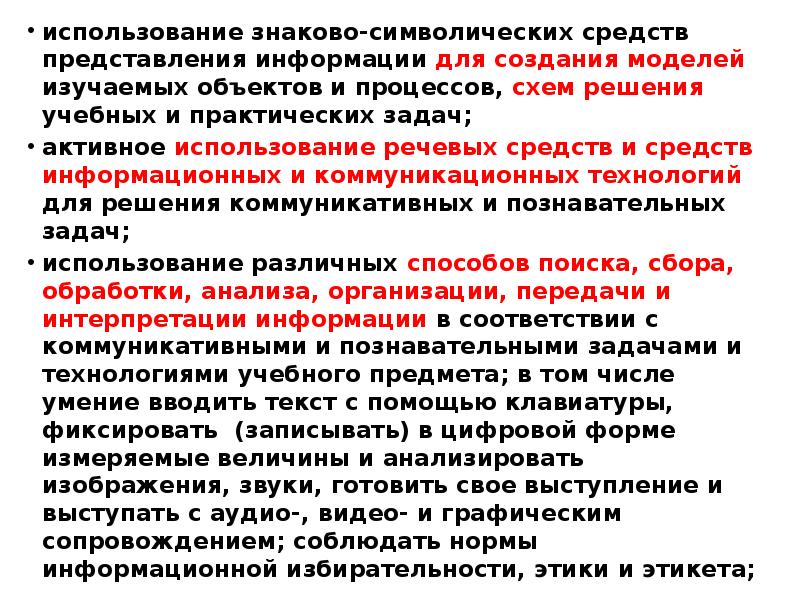 • использование знаково-символических средств представления информации для создания моделей изучаемых объектов и процессов, схем решения учебных и практических задач;

• активное использование речевых средств и средств информационных и коммуникационных технологий для решения коммуникативных и познавательных задач;

• использование различных способов поиска, сбора, обработки, анализа, организации, передачи и интерпретации информации в соответствии с коммуникативными и познавательными задачами и технологиями учебного предмета; в том числе умение вводить текст с помощью клавиатуры, фиксировать (записывать) в цифровой форме измеряемые величины и анализировать изображения, звуки, готовить свое выступление и выступать с аудио-, видео- и графическим сопровождением; соблюдать нормы информационной избирательности, этики и этикета;